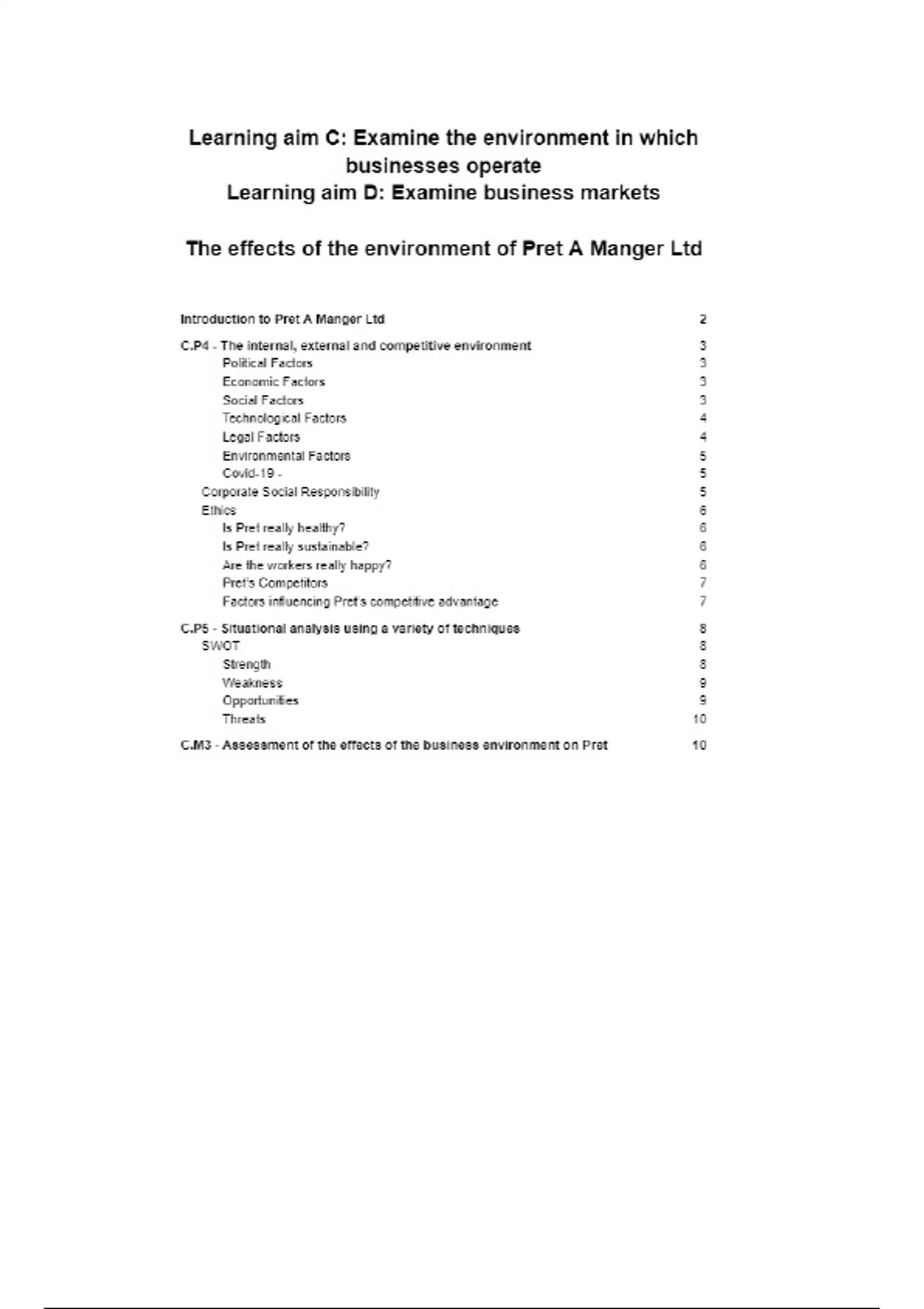 Learning aim C: Examine the environment in which businesses operate
Learning aim D: Examine business markets

The effects of the environment of Pret A Manger Ltd

Introduction to Pret A Manger Ltd 2

C.P4 - The internal, external and competitive environment 3
Political Factors 3
Economic Factors 3
Social Factors 3
Technological Factors 4
Legal Factors 4
Environmental Factors 5
Covid-19 - 5
Corporate Social Responsibility 5
Ethics 6
Is Pret really healthy? 6
Is Pret really sustainable? 6
Are the workers really happy? 6
Pret's Competitors 7
Factors influencing Pret's competitive advantage 7

C.P5 - Situational analysis using a variety of techniques 8
SWOT 8
Strength 8
Weakness 9
Opportunities 9
Threats 10

C.M3 - Assessment of the effects of the business environment on Pret 10